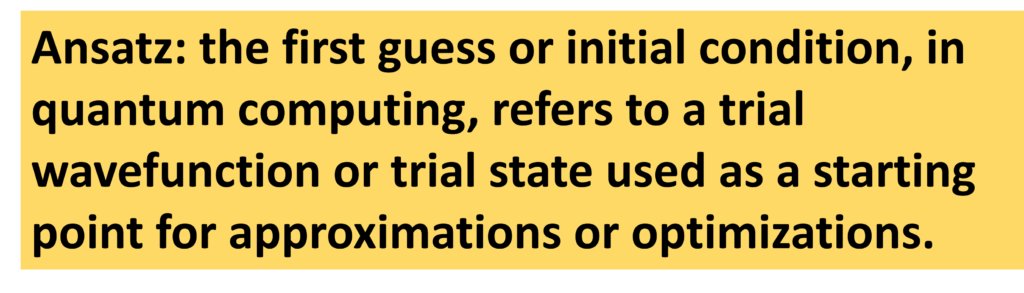 Ansatz: the first guess or initial condition, in quantum computing, refers to a trial wavefunction or trial state used as a starting point for approximations or optimizations.